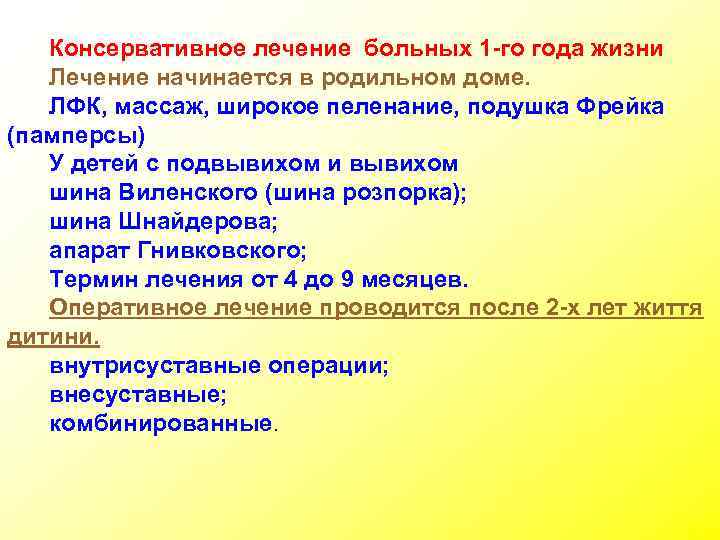 Консервативное лечение больных 1-го года жизни
Лечение начинается в родильном доме.
ЛФК, массаж, широкое пеленание, подушка Фрейка (памперсы)
У детей с подвывихом и вывихом
шина Виленского (шина розпорка);
шина Шнайдерова;
апарат Гнивковского;
Термин лечения от 4 до 9 месяцев.
Оперативное лечение проводится после 2-х лет життя дитини.
внутрисуставные операции;
внесуставные;
комбинированные.